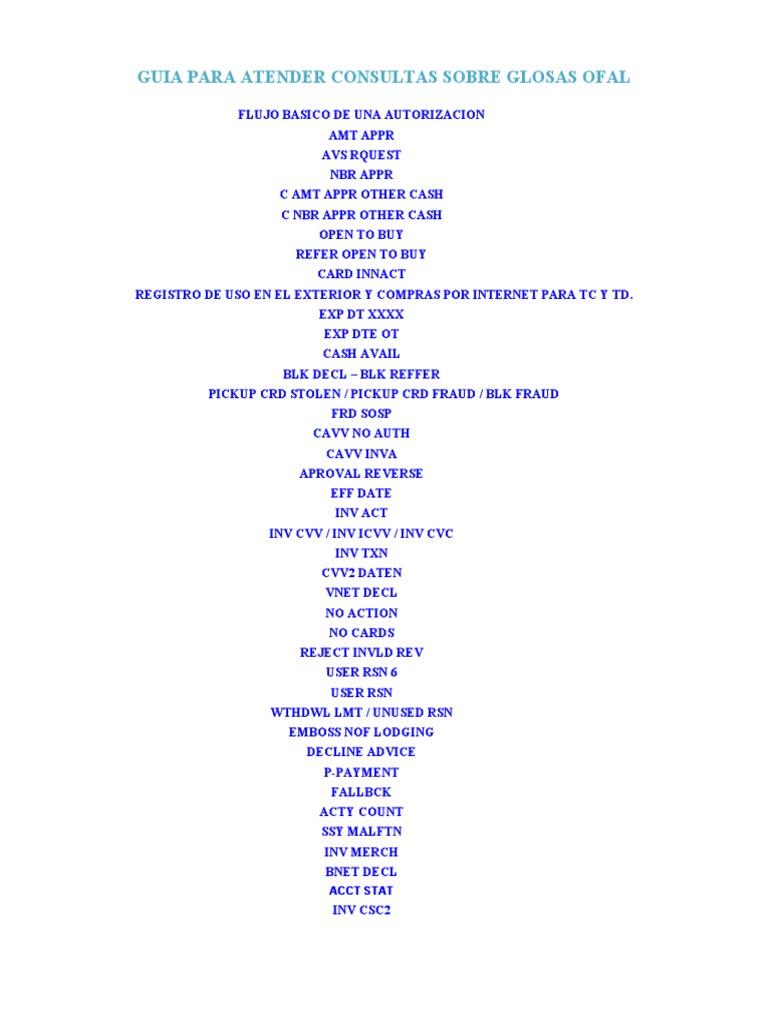 GUIA PARA ATENDER CONSULTAS SOBRE GLOSAS OFAL

FLUJO BASICO DE UNA AUTORIZACION
AMT APPR
AVS RQUEST
NBR APPR
C AMT APPR OTHER CASH
C NBR APPR OTHER CASH
OPEN TO BUY
REFER OPEN TO BUY
CARD INNACT
REGISTRO DE USO EN EL EXTERIOR Y COMPRAS POR INTERNET PARA TC Y TD.
EXP DT XXXX
EXP DTE OT
CASH AVAIL
BLK DECL – BLK REFFER
PICKUP CRD STOLEN / PICKUP CRD FRAUD / BLK FRAUD
FRD SOSP
CAVV NO AUTH
CAVV INVA
APROVAL REVERSE
EFF DATE
INV ACT
INV CVV / INV ICVV / INV CVC
INV TXN
CVV2 DATEN
VNET DECL
NO ACTION
NO CARDS
REJECT INVLD REV
USER RSN 6
USER RSN
WTHDWL LMT / UNUSED RSN
EMBOSS NOF LODGING
DECLINE ADVICE
P-PAYMENT
FALLBCK
ACTY COUNT
SSY MALFTN
INV MERCH
BNET DECL
ACCT STAT
INV CSC2